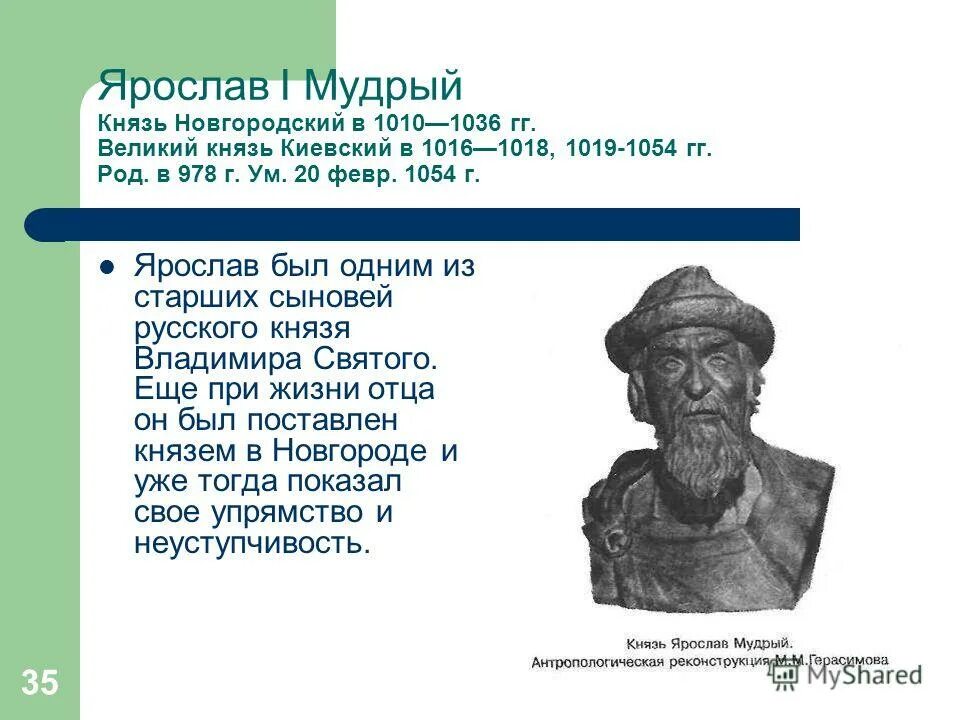 Ярослав I Мудрый
Князь Новгородский в 1010—1036 гг.
Великий князь Киевский в 1016—1018, 1019-1054 гг.
Род. в 978 г. Ум. 20 февр. 1054 г.

Ярослав был одним из старших сыновей русского князя Владимира Святого. Еще при жизни отца он был поставлен князем в Новгороде и уже тогда показал свое упрямство и неуступчивость.

Князь Ярослав Мудрый.
Антропологическая реконструкция М.М.Герасимова

MyShared

35